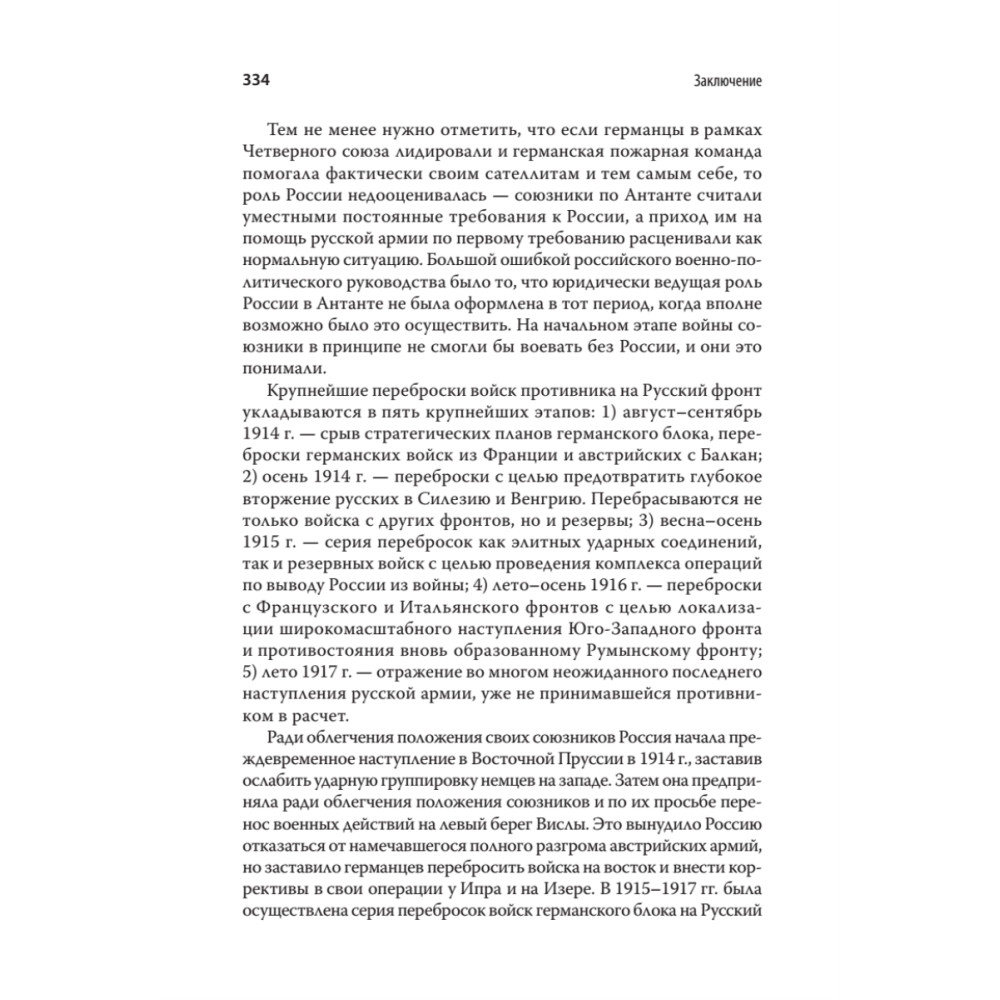 334 Заключение

Тем не менее нужно отметить, что если германцы в рамках Четверного союза лидировали и германская пожарная команда помогала фактически своим сателлитам и тем самым себе, то роль России недооценивалась — союзники по Антанте считали уместными постоянные требования к России, а приход им на помощь русской армии по первому требованию расценивали как нормальную ситуацию. Большой ошибкой российского военно-политического руководства было то, что юридически ведущая роль России в Антанте не была оформлена в тот период, когда вполне возможно было это осуществить. На начальном этапе войны союзники в принципе не смогли бы воевать без России, и они это понимали.

Крупнейшие переброски войск противника на Русский фронт укладываются в пять крупнейших этапов: 1) август–сентябрь 1914 г. — срыв стратегических планов германского блока, переброски германских войск из Франции и австрийских с Балкан; 2) осень 1914 г. — переброски с целью предотвратить глубокое вторжение русских в Силезию и Венгрию. Перебрасываются не только войска с других фронтов, но и резервы; 3) весна–осень 1915 г. — серия перебросок как элитных ударных соединений, так и резервных войск с целью проведения комплекса операций по выводу России из войны; 4) лето–осень 1916 г. — переброски с Французского и Итальянского фронтов с целью локализации широкомасштабного наступления Юго-Западного фронта и противостояния вновь образованному Румынскому фронту; 5) лето 1917 г. — отражение во многом неожиданного последнего наступления русской армии, уже не принимавшейся противником в расчет.

Ради облегчения положения своих союзников Россия начала преждевременное наступление в Восточной Пруссии в 1914 г., заставив ослабить ударную группировку немцев на западе. Затем она предприняла ради облегчения положения союзников и по их просьбе перенос военных действий на левый берег Вислы. Это вынудило Россию отказаться от намечавшегося полного разгрома австрийских армий, но заставило германцев перебросить войска на восток и внести коррективы в свои операции у Ипра и на Изере. В 1915–1917 гг. была осуществлена серия перебросок войск германского блока на Русский